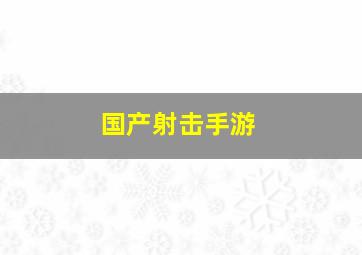 国产射击手游